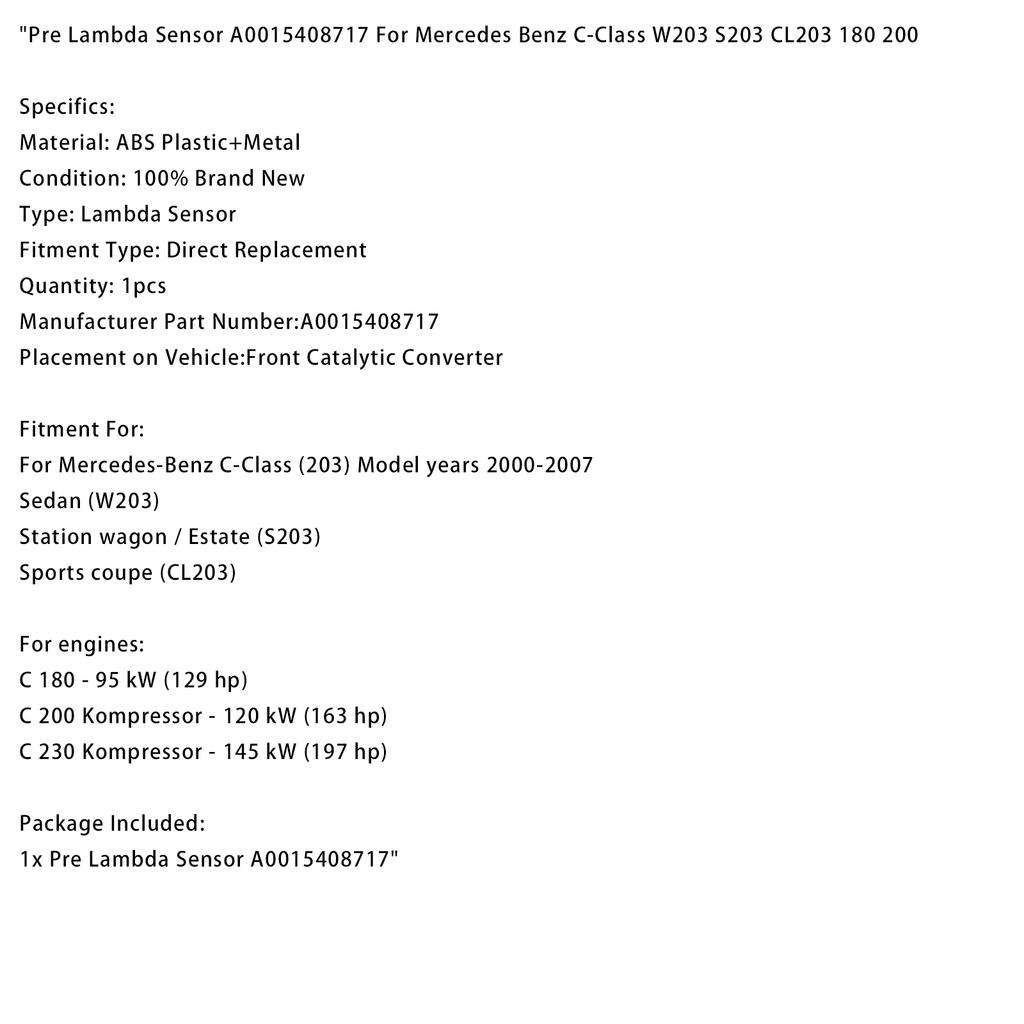 "Pre Lambda Sensor A0015408717 For Mercedes Benz C-Class W203 S203 CL203 180 200

Specifics:
Material: ABS Plastic+Metal
Condition: 100% Brand New
Type: Lambda Sensor
Fitment Type: Direct Replacement
Quantity: 1pcs
Manufacturer Part Number:A0015408717
Placement on Vehicle:Front Catalytic Converter

Fitment For:
For Mercedes-Benz C-Class (203) Model years 2000-2007
Sedan (W203)
Station wagon / Estate (S203)
Sports coupe (CL203)

For engines:
C 180 - 95 kW (129 hp)
C 200 Kompressor - 120 kW (163 hp)
C 230 Kompressor - 145 kW (197 hp)

Package Included:
1x Pre Lambda Sensor A0015408717"